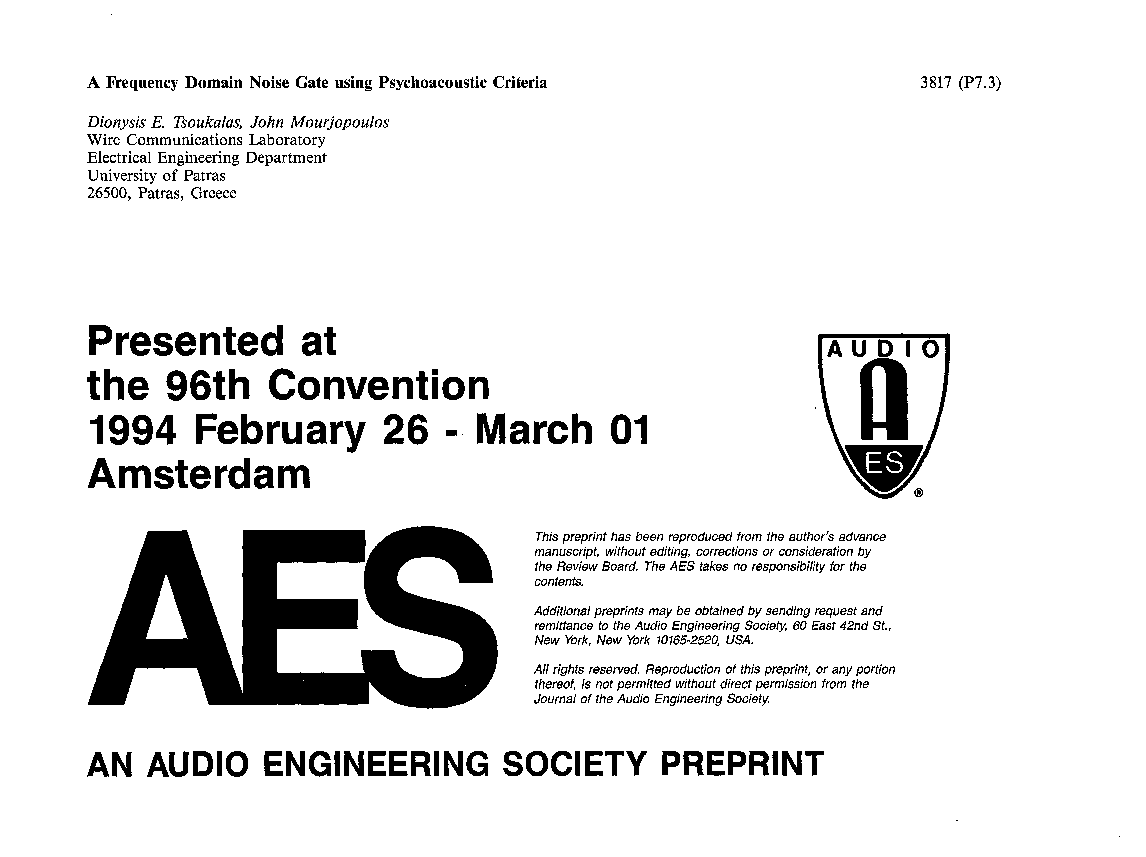 A Frequency Domain Noise Gate using Psychoacoustic Criteria

3817 (P7.3)

Dionysis E. Tsoukalas, John Mourjopoulos
Wire Communications Laboratory
Electrical Engineering Department
University of Patras
26500, Patras, Greece

Presented at
the 96th Convention
1994 February 26 - March 01
Amsterdam

AUDIO

A

ES

®

AES

This preprint has been reproduced from the author's advance manuscript, without editing, corrections or consideration by the Review Board. The AES takes no responsibility for the contents.

Additional preprints may be obtained by sending request and remittance to the Audio Engineering Society, 60 East 42nd St., New York, New York 10165-2520, USA.

All rights reserved. Reproduction of this preprint, or any portion thereof, is not permitted without direct permission from the Journal of the Audio Engineering Society.

AN AUDIO ENGINEERING SOCIETY PREPRINT